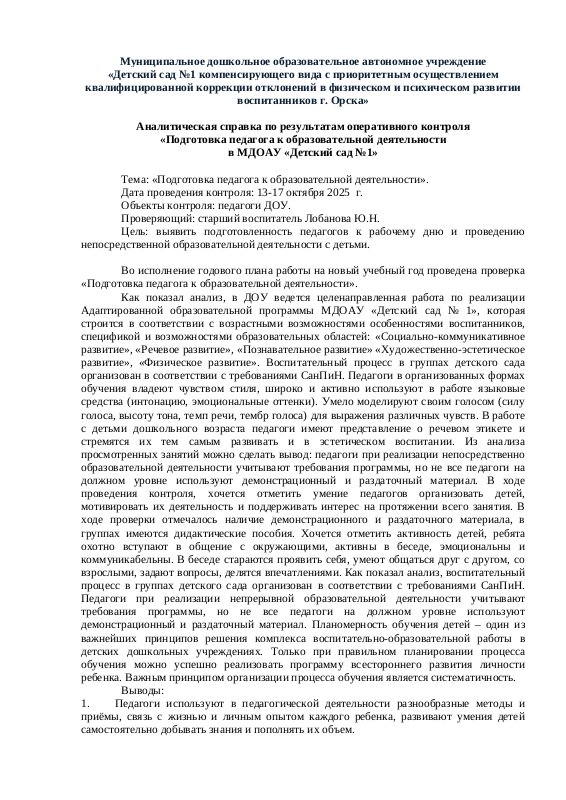 Муниципальное дошкольное образовательное автономное учреждение «Детский сад №1 компенсирующего вида с приоритетным осуществлением квалифицированной коррекции отклонений в физическом и психическом развитии воспитанников г. Орска»

Аналитическая справка по результатам оперативного контроля «Подготовка педагога к образовательной деятельности в МДОАУ «Детский сад №1»

Тема: «Подготовка педагога к образовательной деятельности».
Дата проведения контроля: 13-17 октября 2025 г.
Объекты контроля: педагоги ДОУ.
Проверяющий: старший воспитатель Лобанова Ю.Н.
Цель: выявить подготовленность педагогов к рабочему дню и проведению непосредственной образовательной деятельности с детьми.

Во исполнение годового плана работы на новый учебный год проведена проверка «Подготовка педагога к образовательной деятельности».

Как показал анализ, в ДОУ ведется целенаправленная работа по реализации Адаптированной образовательной программы МДОАУ «Детский сад № 1», которая строится в соответствии с возрастными возможностями особенностями воспитанников, спецификой и возможностями образовательных областей: «Социально-коммуникативное развитие», «Речевое развитие», «Познавательное развитие» «Художественно-эстетическое развитие», «Физическое развитие». Воспитательный процесс в группах детского сада организован в соответствии с требованиями СанПиН. Педагоги в организованных формах обучения владеют чувством стиля, широко и активно используют в работе языковые средства (интонацию, эмоциональные оттенки). Умело моделируют своим голосом (силу голоса, высоту тона, темп речи, тембр голоса) для выражения различных чувств. В работе с детьми дошкольного возраста педагоги имеют представление о речевом этикете и стремятся их тем самым развивать и в эстетическом воспитании. Из анализа просмотренных занятий можно сделать вывод: педагоги при реализации непосредственно образовательной деятельности учитывают требования программы, но не все педагоги на должном уровне используют демонстрационный и раздаточный материал. В ходе проведения контроля, хочется отметить умение педагогов организовать детей, мотивировать их деятельность и поддерживать интерес на протяжении всего занятия. В ходе проверки отмечалось наличие демонстрационного и раздаточного материала, в группах имеются дидактические пособия. Хочется отметить активность детей, ребята охотно вступают в общение с окружающими, активны в беседе, эмоциональны и коммуникабельны. В беседе стараются проявить себя, умеют общаться друг с другом, со взрослыми, задают вопросы, делятся впечатлениями. Как показал анализ, воспитательный процесс в группах детского сада организован в соответствии с требованиями СанПиН. Педагоги при реализации непрерывной образовательной деятельности учитывают требования программы, но не все педагоги на должном уровне используют демонстрационный и раздаточный материал. Планомерность обучения детей – один из важнейших принципов решения комплекса воспитательно-образовательной работы в детских дошкольных учреждениях. Только при правильном планировании процесса обучения можно успешно реализовать программу всестороннего развития личности ребенка. Важным принципом организации процесса обучения является систематичность.

Выводы:
1. Педагоги используют в педагогической деятельности разнообразные методы и приёмы, связь с жизнью и личным опытом каждого ребенка, развивают умения детей самостоятельно добывать знания и пополнять их объем.